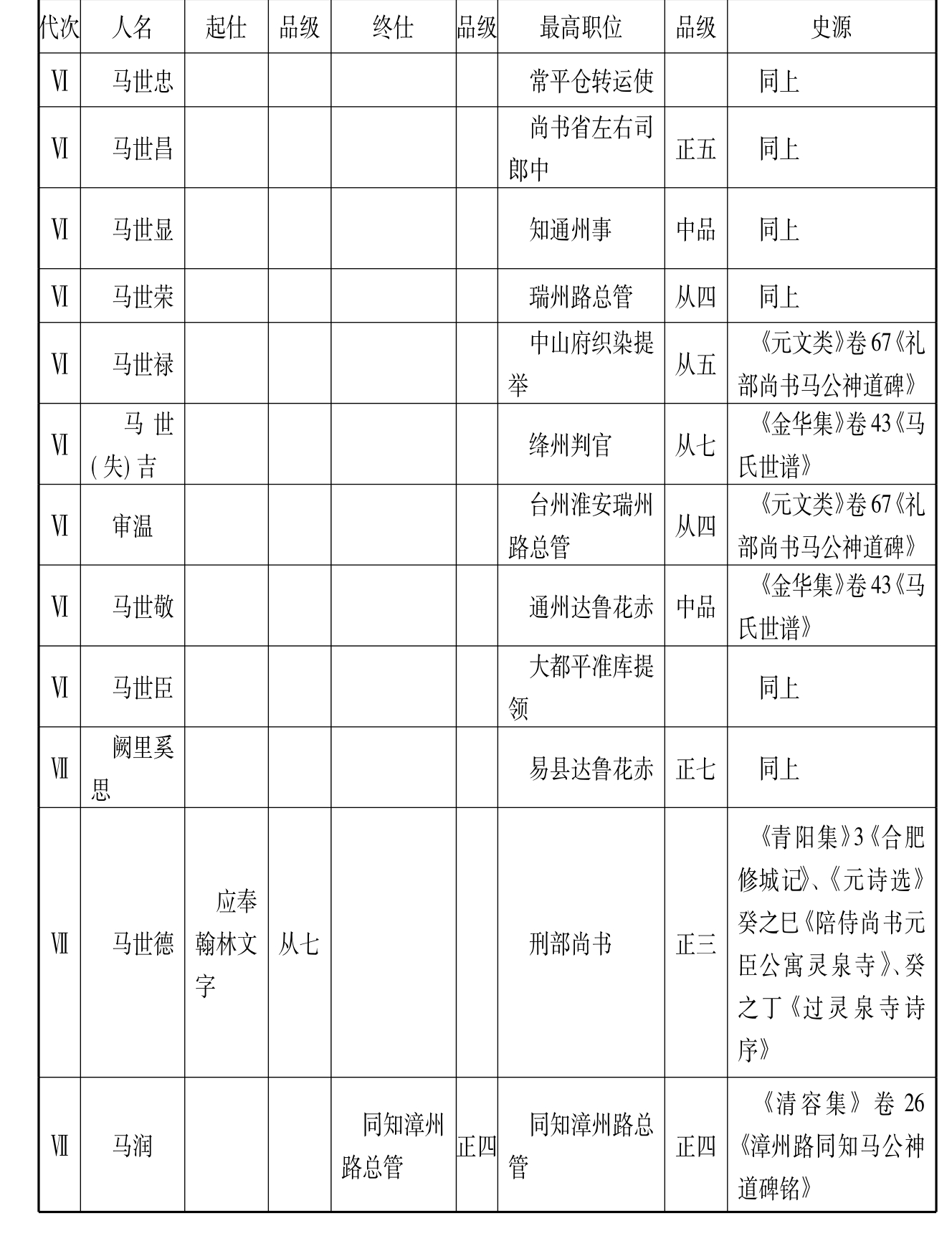 | 代次 | 人名 | 起仕 | 品级 | 终仕 | 品级 | 最高职位 | 品级 | 史源 |
|---|---|---|---|---|---|---|---|---|
| Ⅵ | 马世忠 | | | | | 常平仓转运使 | | 同上 |
| Ⅵ | 马世昌 | | | | | 尚书省左右司郎中 | 正五 | 同上 |
| Ⅵ | 马世显 | | | | | 知通州事 | 中品 | 同上 |
| Ⅵ | 马世荣 | | | | | 瑞州路总管 | 从四 | 同上 |
| Ⅵ | 马世禄 | | | | | 中山府织染提举 | 从五 | 《元文类》卷67《礼部尚书马公神道碑》 |
| Ⅵ | 马世(失)吉 | | | | | 绛州判官 | 从七 | 《金华集》卷43《马氏世谱》 |
| Ⅵ | 审温 | | | | | 台州淮安瑞州路总管 | 从四 | 《元文类》卷67《礼部尚书马公神道碑》 |
| Ⅵ | 马世敬 | | | | | 通州达鲁花赤 | 中品 | 《金华集》卷43《马氏世谱》 |
| Ⅵ | 马世臣 | | | | | 大都平准库提领 | | 同上 |
| Ⅶ | 阙里奚思 | | | | | 易县达鲁花赤 | 正七 | 同上 |
| Ⅶ | 马世德 | 应奉翰林文字 | 从七 | | | 刑部尚书 | 正三 | 《青阳集》3《合肥修城记》、《元诗选》癸之巳《陪侍尚书元臣公寓灵泉寺》、癸之丁《过灵泉寺诗序》 |
| Ⅶ | 马润 | | | 同知漳州路总管 | 正四 | 同知漳州路总管 | 正四 | 《清容集》卷26《漳州路同知马公神道碑铭》 |